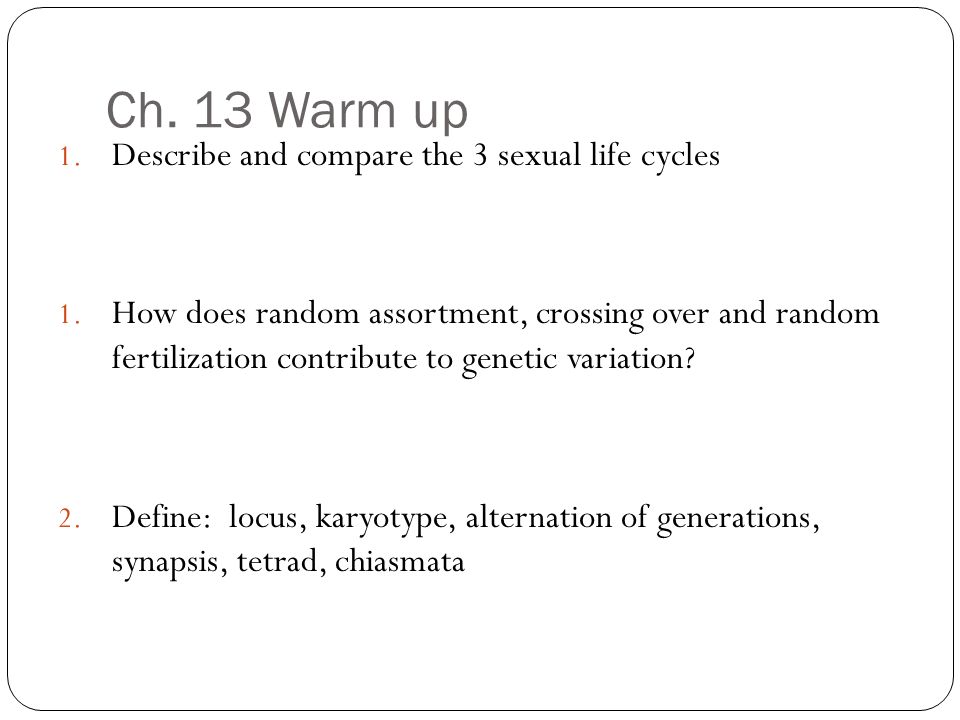 Ch. 13 Warm up

1. Describe and compare the 3 sexual life cycles

1. How does random assortment, crossing over and random fertilization contribute to genetic variation?

2. Define: locus, karyotype, alternation of generations, synapsis, tetrad, chiasmata